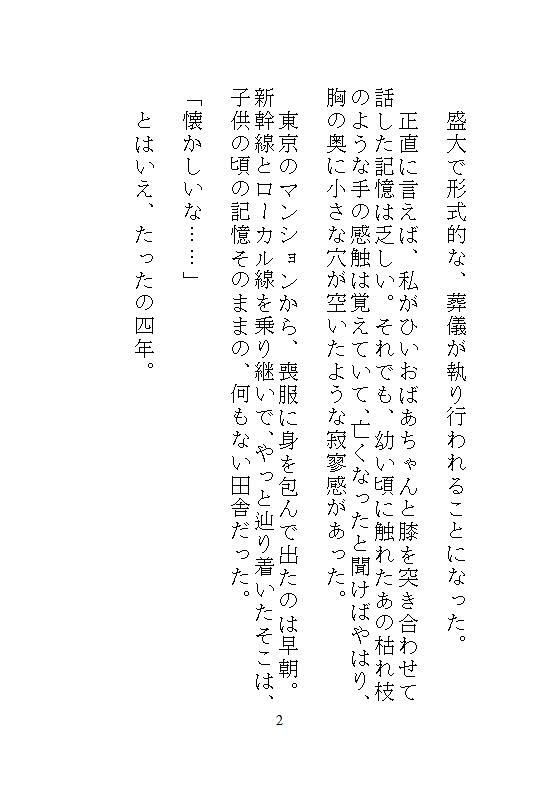 盛大で形式的な、葬儀が執り行われることになった。

正直に言えば、私がひいおばあちゃんと膝を突き合わせて話した記憶は乏しい。それでも、幼い頃に触れたあの枯れ枝のような手の感触は覚えていて、亡くなったと聞けばやはり、胸の奥に小さな穴が空いたような寂寥感があった。

東京のマンションから、喪服に身を包んで出たのは早朝。新幹線とローカル線を乗り継いで、やっと辿り着いたそこは、子供の頃の記憶そのままの、何もない田舎だった。

「懐かしいな……」

とはいえ、たったの四年。

2